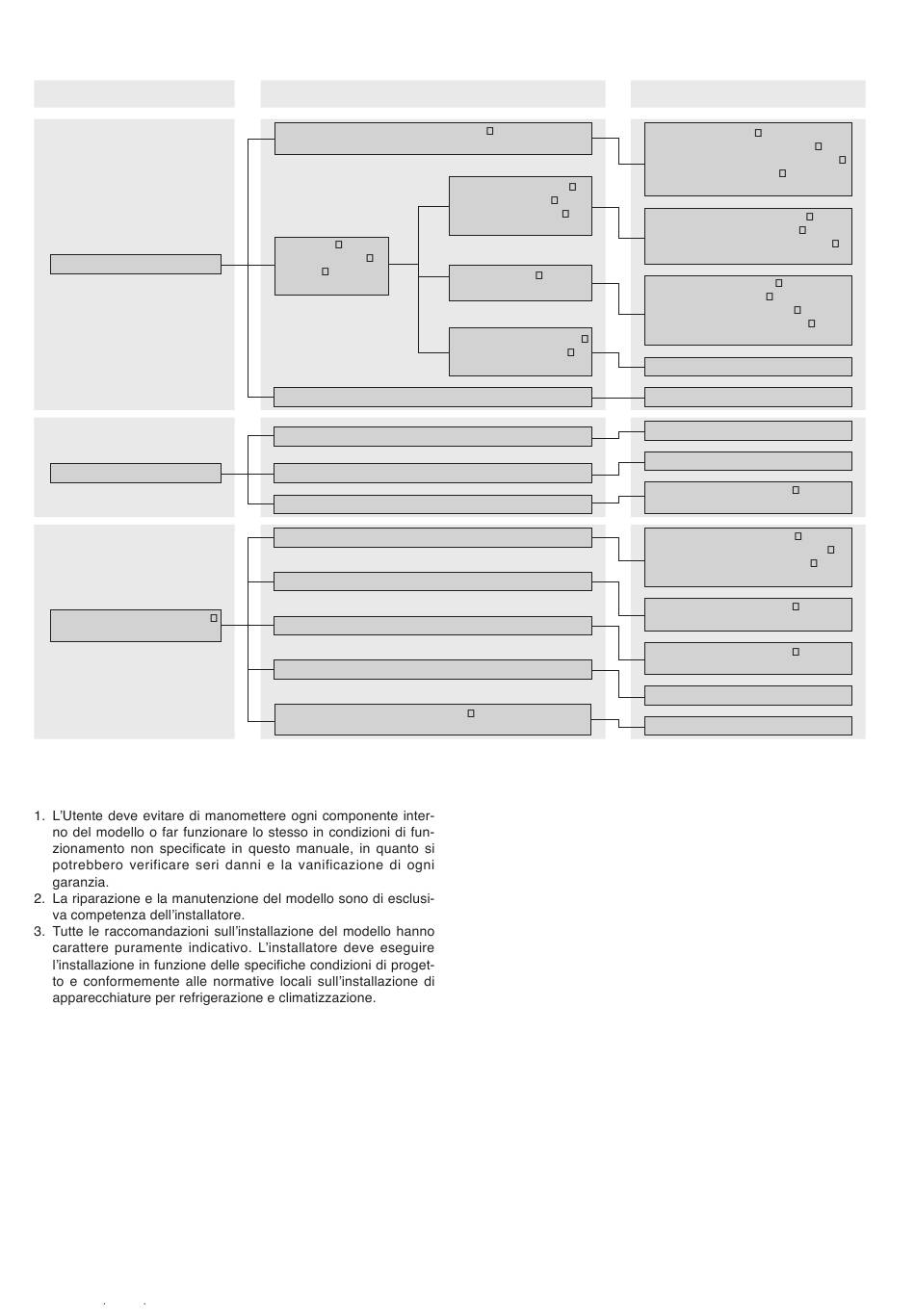 1. L'Utente deve evitare di manomettere ogni componente interno del modello o far funzionare lo stesso in condizioni di funzionamento non specificate in questo manuale, in quanto si potrebbero verificare seri danni e la vanificazione di ogni garanzia.
2. La riparazione e la manutenzione del modello sono di esclusiva competenza dell'installatore.
3. Tutte le raccomandazioni sull'installazione del modello hanno carattere puramente indicativo. L'installatore deve eseguire l'installazione in funzione delle specifiche condizioni di progetto e conformemente alle normative locali sull'installazione di apparecchiature per refrigerazione e climatizzazione.